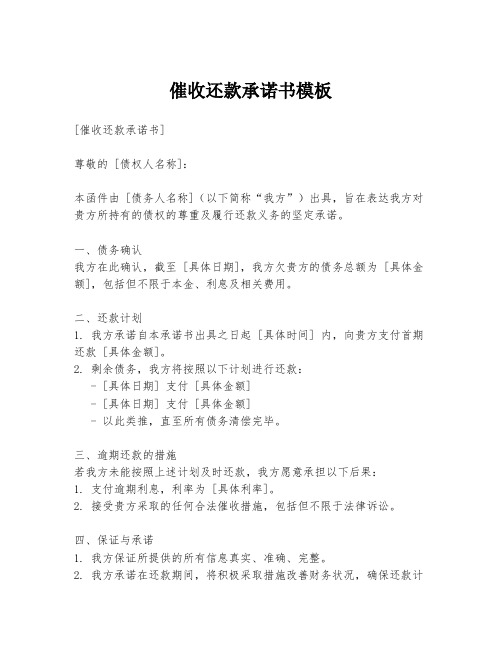 催收还款承诺书模板

[催收还款承诺书]

尊敬的 [债权人名称]:

本函件由 [债务人名称](以下简称“我方”)出具,旨在表达我方对贵方所持有的债权的尊重及履行还款义务的坚定承诺。

一、债务确认
我方在此确认,截至 [具体日期],我方欠贵方的债务总额为 [具体金额],包括但不限于本金、利息及相关费用。

二、还款计划
1. 我方承诺自本承诺书出具之日起 [具体时间] 内,向贵方支付首期还款 [具体金额]。
2. 剩余债务,我方将按照以下计划进行还款:
- [具体日期] 支付 [具体金额]
- [具体日期] 支付 [具体金额]
- 以此类推,直至所有债务清偿完毕。

三、逾期还款的措施
若我方未能按照上述计划及时还款,我方愿意承担以下后果:
1. 支付逾期利息,利率为 [具体利率]。
2. 接受贵方采取的任何合法催收措施,包括但不限于法律诉讼。

四、保证与承诺
1. 我方保证所提供的所有信息真实、准确、完整。
2. 我方承诺在还款期间,将积极采取措施改善财务状况,确保还款计